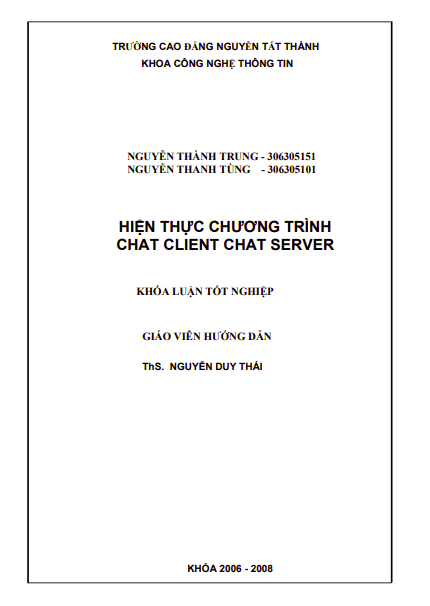 TRƯỜNG CAO ĐẲNG NGUYỄN TẤT THÀNH
KHOA CÔNG NGHỆ THÔNG TIN

NGUYỄN THÀNH TRUNG - 306305151
NGUYỄN THANH TÙNG - 306305101

HIỆN THỰC CHƯƠNG TRÌNH
CHAT CLIENT CHAT SERVER

KHÓA LUẬN TỐT NGHIỆP

GIÁO VIÊN HƯỚNG DẪN

ThS. NGUYỄN DUY THÁI

KHÓA 2006 - 2008